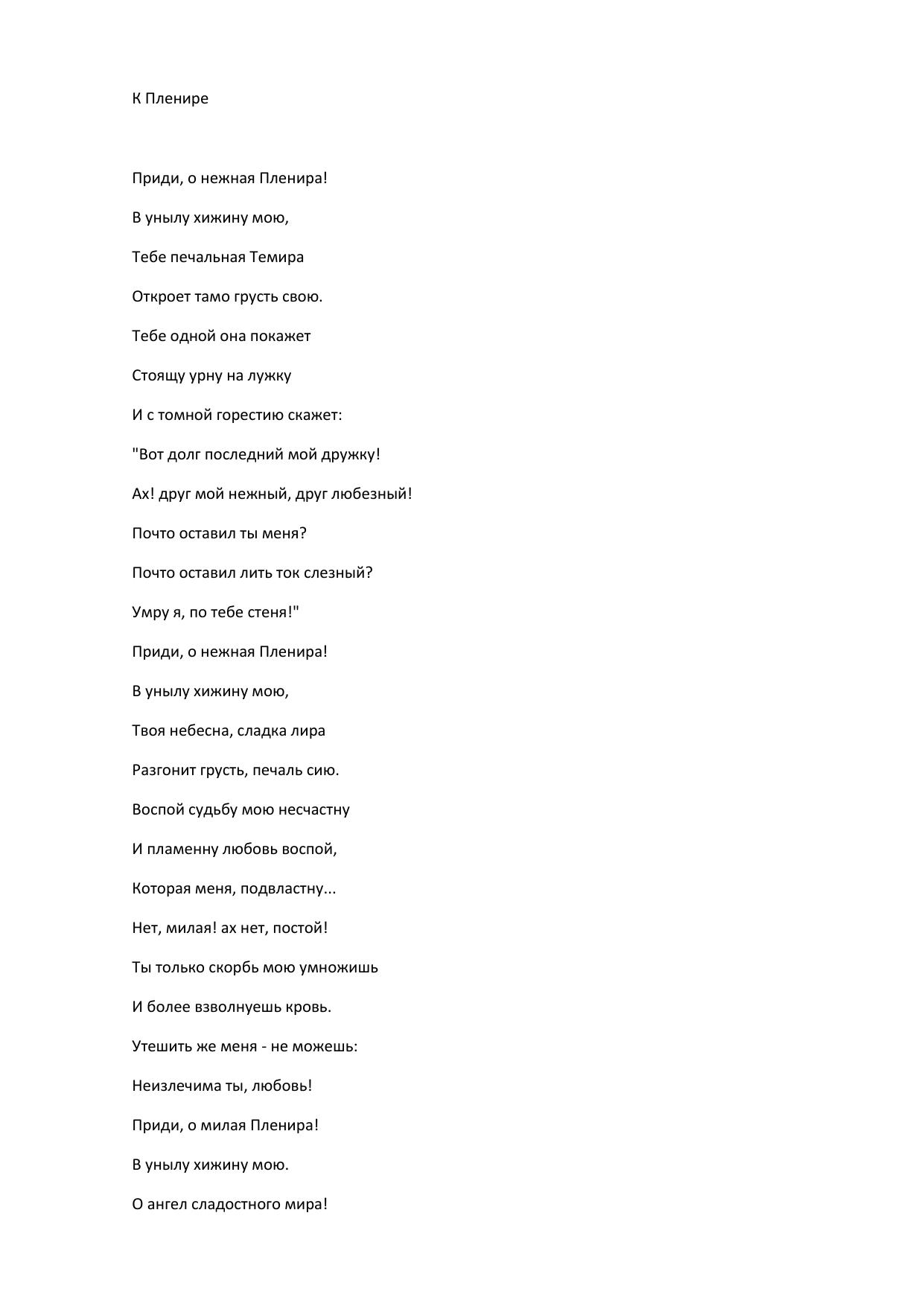 К Пленире

Приди, о нежная Пленира!

В унылу хижину мою,

Тебе печальная Темира

Откроет тамо грусть свою.

Тебе одной она покажет

Стоящу урну на лужку

И с томной горестию скажет:

"Вот долг последний мой дружку!

Ах! друг мой нежный, друг любезный!

Почто оставил ты меня?

Почто оставил лить ток слезный?

Умру я, по тебе стеня!"

Приди, о нежная Пленира!

В унылу хижину мою,

Твоя небесна, сладка лира

Разгонит грусть, печаль сию.

Воспой судьбу мою несчастну

И пламенну любовь воспой,

Которая меня, подвластну...

Нет, милая! ах нет, постой!

Ты только скорбь мою умножишь

И более взволнуешь кровь.

Утешить же меня - не можешь:

Неизлечима ты, любовь!

Приди, о милая Пленира!

В унылу хижину мою.

О ангел сладостного мира!